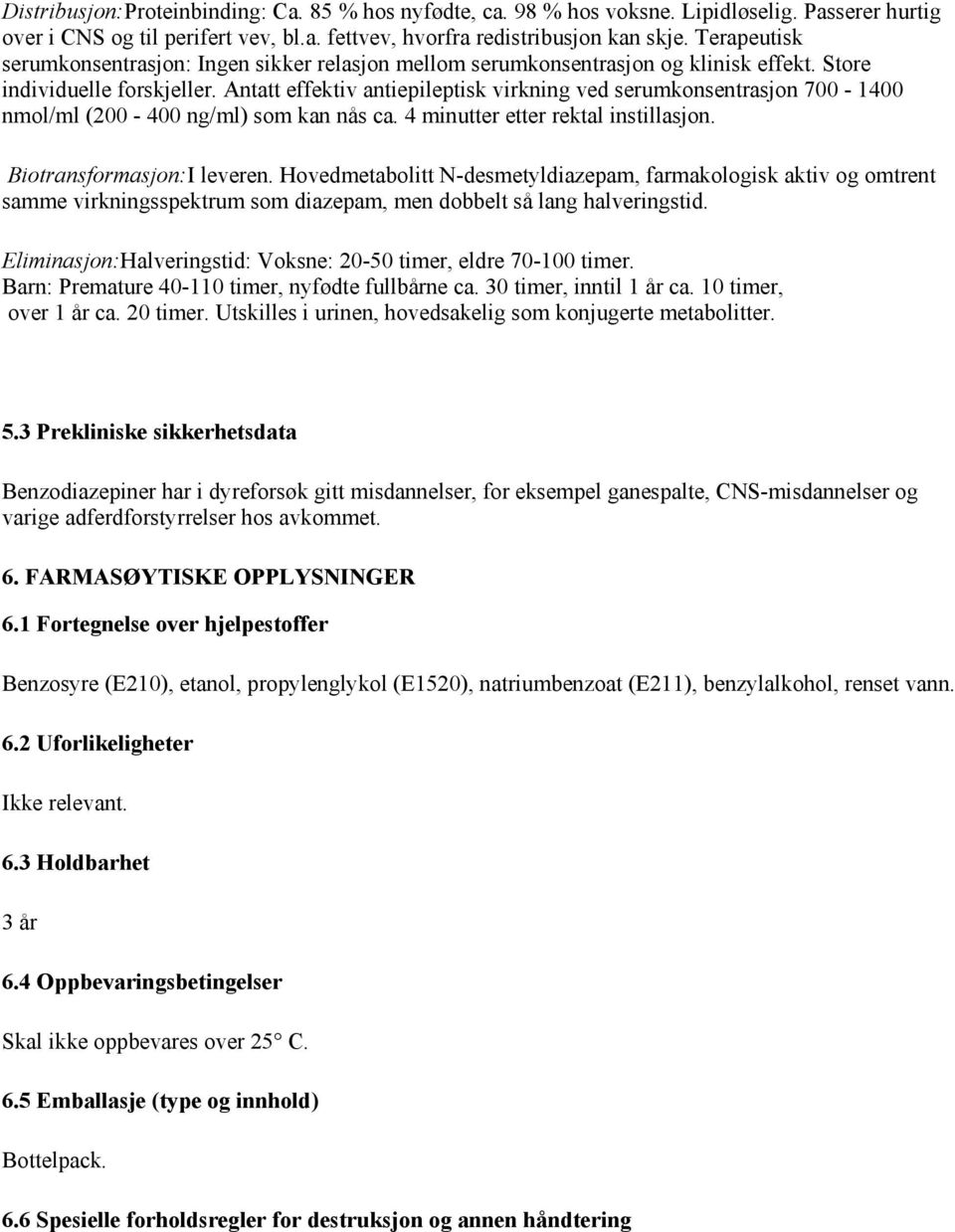 Distribusjon:Proteinbinding: Ca. 85 % hos nyfødte, ca. 98 % hos voksne. Lipidløselig. Passerer hurtig over i CNS og til perifert vev, bl.a. fettvev, hvorfra redistribusjon kan skje. Terapeutisk serumkonsentrasjon: Ingen sikker relasjon mellom serumkonsentrasjon og klinisk effekt. Store individuelle forskjeller. Antatt effektiv antiepileptisk virkning ved serumkonsentrasjon 700 - 1400 nmol/ml (200 - 400 ng/ml) som kan nås ca. 4 minutter etter rektal instillasjon.

Biotransformasjon:I leveren. Hovedmetabolitt N-desmetyldiazepam, farmakologisk aktiv og omtrent samme virkningsspektrum som diazepam, men dobbelt så lang halveringstid.

Eliminasjon:Halveringstid: Voksne: 20-50 timer, eldre 70-100 timer. Barn: Premature 40-110 timer, nyfødte fullbårne ca. 30 timer, inntil 1 år ca. 10 timer, over 1 år ca. 20 timer. Utskilles i urinen, hovedsakelig som konjugerte metabolitter.

5.3 Prekliniske sikkerhetsdata

Benzodiazepiner har i dyreforsøk gitt misdannelser, for eksempel ganespalte, CNS-misdannelser og varige adferdforstyrrelser hos avkommet.

6. FARMASØYTISKE OPPLYSNINGER

6.1 Fortegnelse over hjelpestoffer

Benzosyre (E210), etanol, propylenglykol (E1520), natriumbenzoat (E211), benzylalkohol, renset vann.

6.2 Uforlikeligheter

Ikke relevant.

6.3 Holdbarhet

3 år

6.4 Oppbevaringsbetingelser

Skal ikke oppbevares over 25° C.

6.5 Emballasje (type og innhold)

Bottelpack.

6.6 Spesielle forholdsregler for destruksjon og annen håndtering